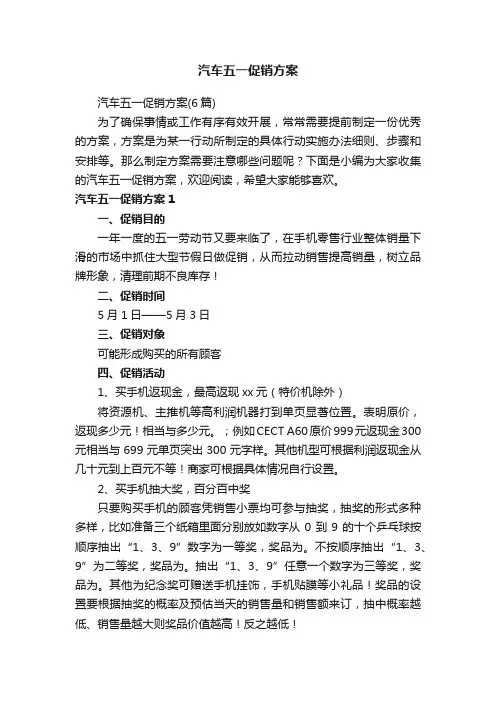 汽车五一促销方案

汽车五一促销方案(6篇)

为了确保事情或工作有序有效开展，常常需要提前制定一份优秀的方案，方案是为某一行动所制定的具体行动实施办法细则、步骤和安排等。那么制定方案需要注意哪些问题呢？下面是小编为大家收集的汽车五一促销方案，欢迎阅读，希望大家能够喜欢。

汽车五一促销方案1

一、促销目的

一年一度的五一劳动节又要来临了，在手机零售行业整体销量下滑的市场中抓住大型节假日做促销，从而拉动销售提高销量，树立品牌形象，清理前期不良库存！

二、促销时间

5月1日——5月3日

三、促销对象

可能形成购买的所有顾客

四、促销活动

1、买手机返现金，最高返现xx元（特价机除外）

将资源机、主推机等高利润机器打到单页显著位置。表明原价，返现多少元！相当与多少元。；例如CECT A60原价999元返现金300元相当与699元单页突出300元字样。其他机型可根据利润返现金从几十元到上百元不等！商家可根据具体情况自行设置。

2、买手机抽大奖，百分百中奖

只要购买手机的顾客凭销售小票均可参与抽奖，抽奖的形式多种多样，比如准备三个纸箱里面分别放如数字从0到9的十个乒乓球按顺序抽出“1、3、9”数字为一等奖，奖品为。不按顺序抽出“1、3、9”为二等奖，奖品为。抽出“1、3、9”任意一个数字为三等奖，奖品为。其他为纪念奖可赠送手机挂饰，手机贴膜等小礼品！奖品的设置要根据抽奖的概率及预估当天的销售量和销售额来订，抽中概率越低、销售量越大则奖品价值越高！反之越低！